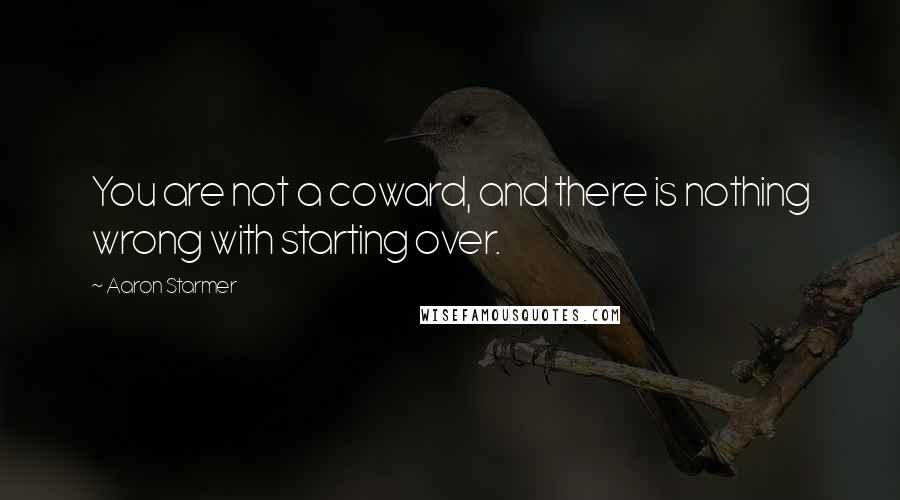 You are not a coward, and there is nothing wrong with starting over.

~ Aaron Starmer

WISEFAMOUSQUOTES.COM